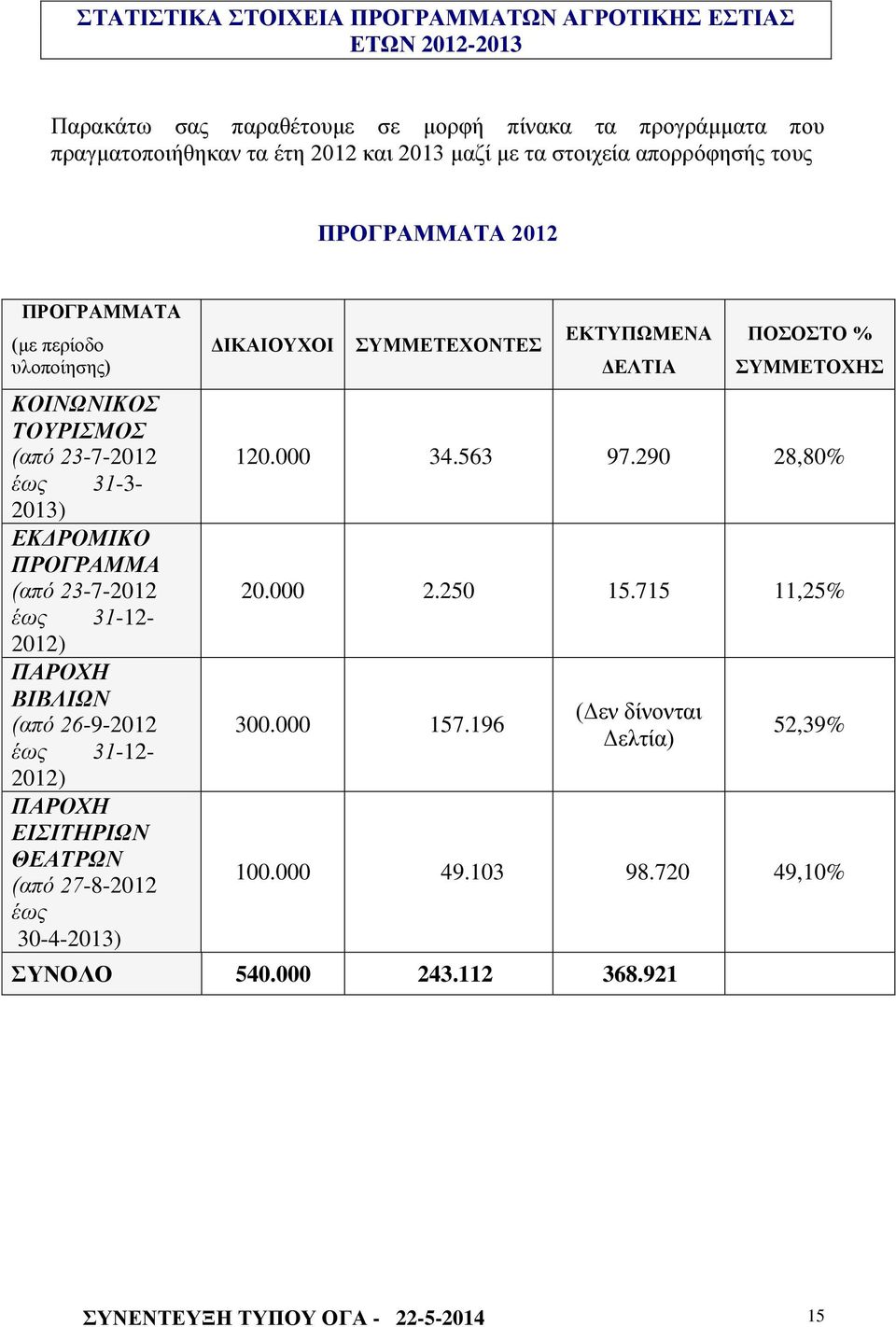 ΣΤΑΤΙΣΤΙΚΑ ΣΤΟΙΧΕΙΑ ΠΡΟΓΡΑΜΜΑΤΩΝ ΑΓΡΟΤΙΚΗΣ ΕΣΤΙΑΣ ΕΤΩΝ 2012-2013

Παρακάτω σας παραθέτουμε σε μορφή πίνακα τα προγράμματα που πραγματοποιήθηκαν τα έτη 2012 και 2013 μαζί με τα στοιχεία απορρόφησής τους

ΠΡΟΓΡΑΜΜΑΤΑ 2012

| ΠΡΟΓΡΑΜΜΑΤΑ (με περίοδο υλοποίησης) | ΔΙΚΑΙΟΥΧΟΙ | ΣΥΜΜΕΤΕΧΟΝΤΕΣ | ΕΚΤΥΠΩΜΕΝΑ ΔΕΛΤΙΑ | ΠΟΣΟΣΤΟ % ΣΥΜΜΕΤΟΧΗΣ |
|---|---|---|---|---|
| ΚΟΙΝΩΝΙΚΟΣ ΤΟΥΡΙΣΜΟΣ (από 23-7-2012 έως 31-3-2013) | 120.000 | 34.563 | 97.290 | 28,80% |
| ΕΚΔΡΟΜΙΚΟ ΠΡΟΓΡΑΜΜΑ (από 23-7-2012 έως 31-12-2012) | 20.000 | 2.250 | 15.715 | 11,25% |
| ΠΑΡΟΧΗ ΒΙΒΛΙΩΝ (από 26-9-2012 έως 31-12-2012) | 300.000 | 157.196 | (Δεν δίνονται Δελτία) | 52,39% |
| ΠΑΡΟΧΗ ΕΙΣΙΤΗΡΙΩΝ ΘΕΑΤΡΩΝ (από 27-8-2012 έως 30-4-2013) | 100.000 | 49.103 | 98.720 | 49,10% |
| ΣΥΝΟΛΟ | 540.000 | 243.112 | 368.921 | |

ΣΥΝΕΝΤΕΥΞΗ ΤΥΠΟΥ ΟΓΑ - 22-5-2014 15